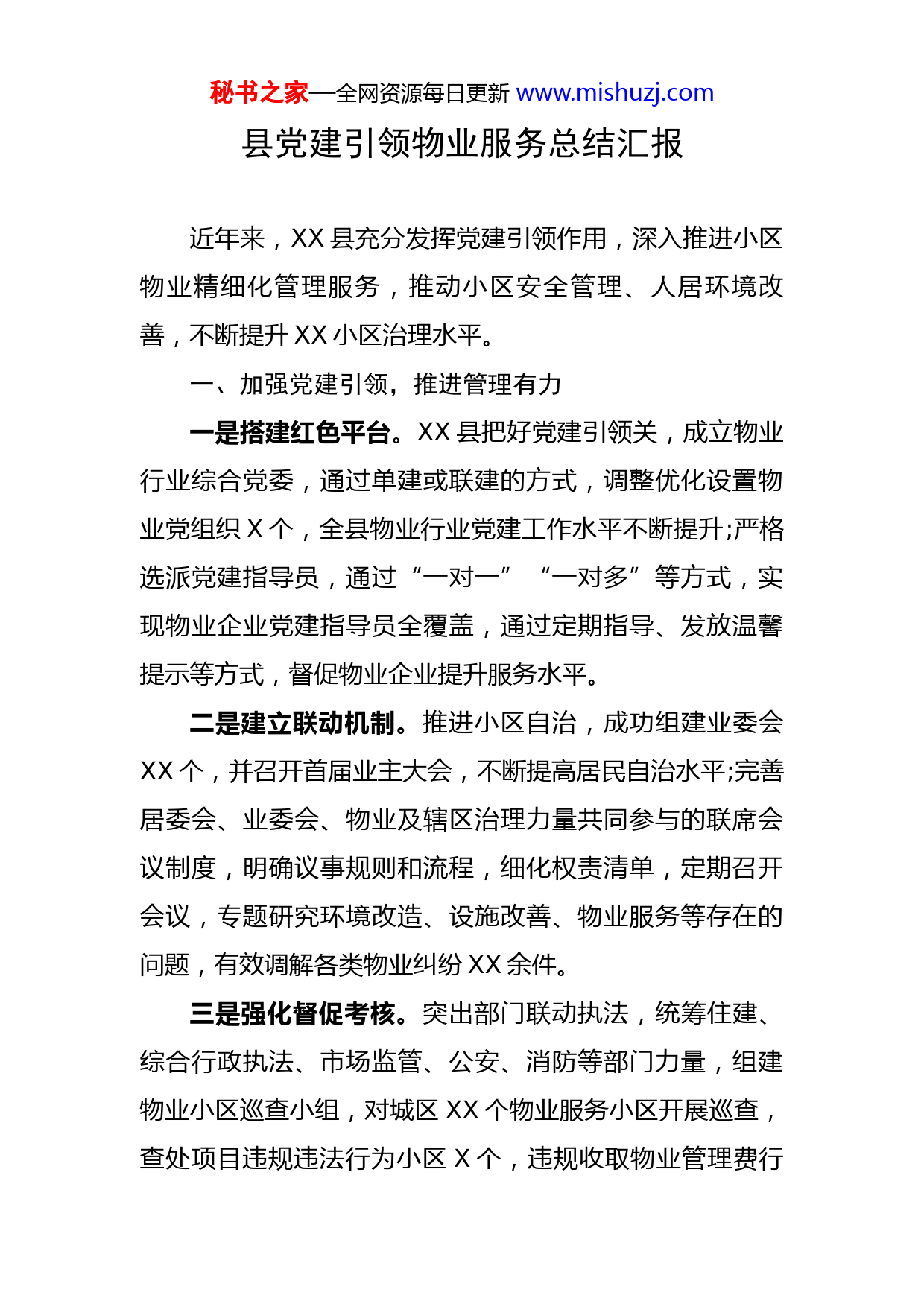 秘书之家—全网资源每日更新 www.mishuzj.com

县党建引领物业服务总结汇报

近年来，XX 县充分发挥党建引领作用，深入推进小区物业精细化管理服务，推动小区安全管理、人居环境改善，不断提升 XX 小区治理水平。

一、加强党建引领，推进管理有力

一是搭建红色平台。XX 县把好党建引领关，成立物业行业综合党委，通过单建或联建的方式，调整优化设置物业党组织 X 个，全县物业行业党建工作水平不断提升;严格选派党建指导员，通过“一对一”“一对多”等方式，实现物业企业党建指导员全覆盖，通过定期指导、发放温馨提示等方式，督促物业企业提升服务水平。

二是建立联动机制。推进小区自治，成功组建业委会 XX 个，并召开首届业主大会，不断提高居民自治水平;完善居委会、业委会、物业及辖区治理力量共同参与的联席会议制度，明确议事规则和流程，细化权责清单，定期召开会议，专题研究环境改造、设施改善、物业服务等存在的问题，有效调解各类物业纠纷 XX 余件。

三是强化督促考核。突出部门联动执法，统筹住建、综合行政执法、市场监管、公安、消防等部门力量，组建物业小区巡查小组，对城区 XX 个物业服务小区开展巡查，查处项目违规违法行为小区 X 个，违规收取物业管理费行